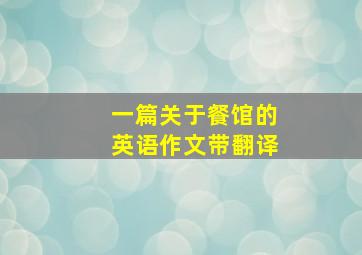 一篇关于餐馆的
英语作文带翻译